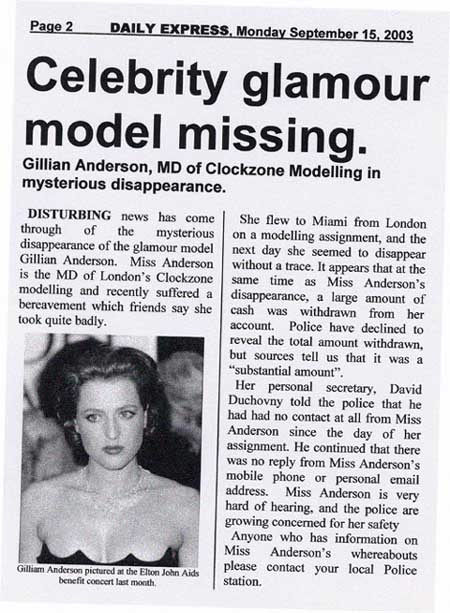 Page 2 DAILY EXPRESS, Monday September 15, 2003

Celebrity glamour model missing.

Gillian Anderson, MD of Clockzone Modelling in mysterious disappearance.

DISTURBING news has come through of the mysterious disappearance of the glamour model Gillian Anderson. Miss Anderson is the MD of London's Clockzone modelling and recently suffered a bereavement which friends say she took quite badly.

Gilliam Anderson pictured at the Elton John Aids benefit concert last month.

She flew to Miami from London on a modelling assignment, and the next day she seemed to disappear without a trace. It appears that at the same time as Miss Anderson's disappearance, a large amount of cash was withdrawn from her account. Police have declined to reveal the total amount withdrawn, but sources tell us that it was a "substantial amount".

Her personal secretary, David Duchovny told the police that he had had no contact at all from Miss Anderson since the day of her assignment. He continued that there was no reply from Miss Anderson's mobile phone or personal email address. Miss Anderson is very hard of hearing, and the police are growing concerned for her safety

Anyone who has information on Miss Anderson's whereabouts please contact your local Police station.